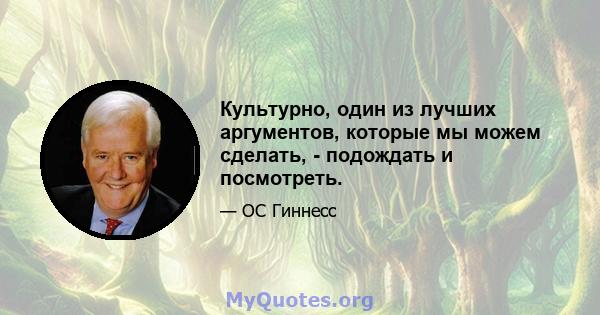 Культурно, один из лучших аргументов, которые мы можем сделать, - подождать и посмотреть.

— ОС Гиннесс

MyQuotes.org